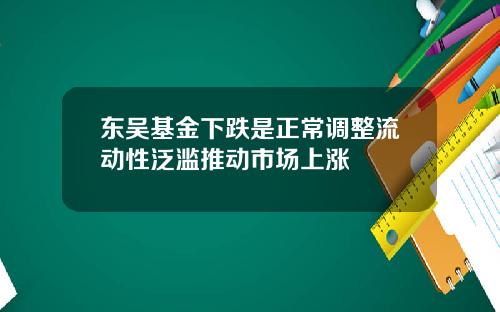 东吴基金下跌是正常调整流动性泛滥推动市场上涨